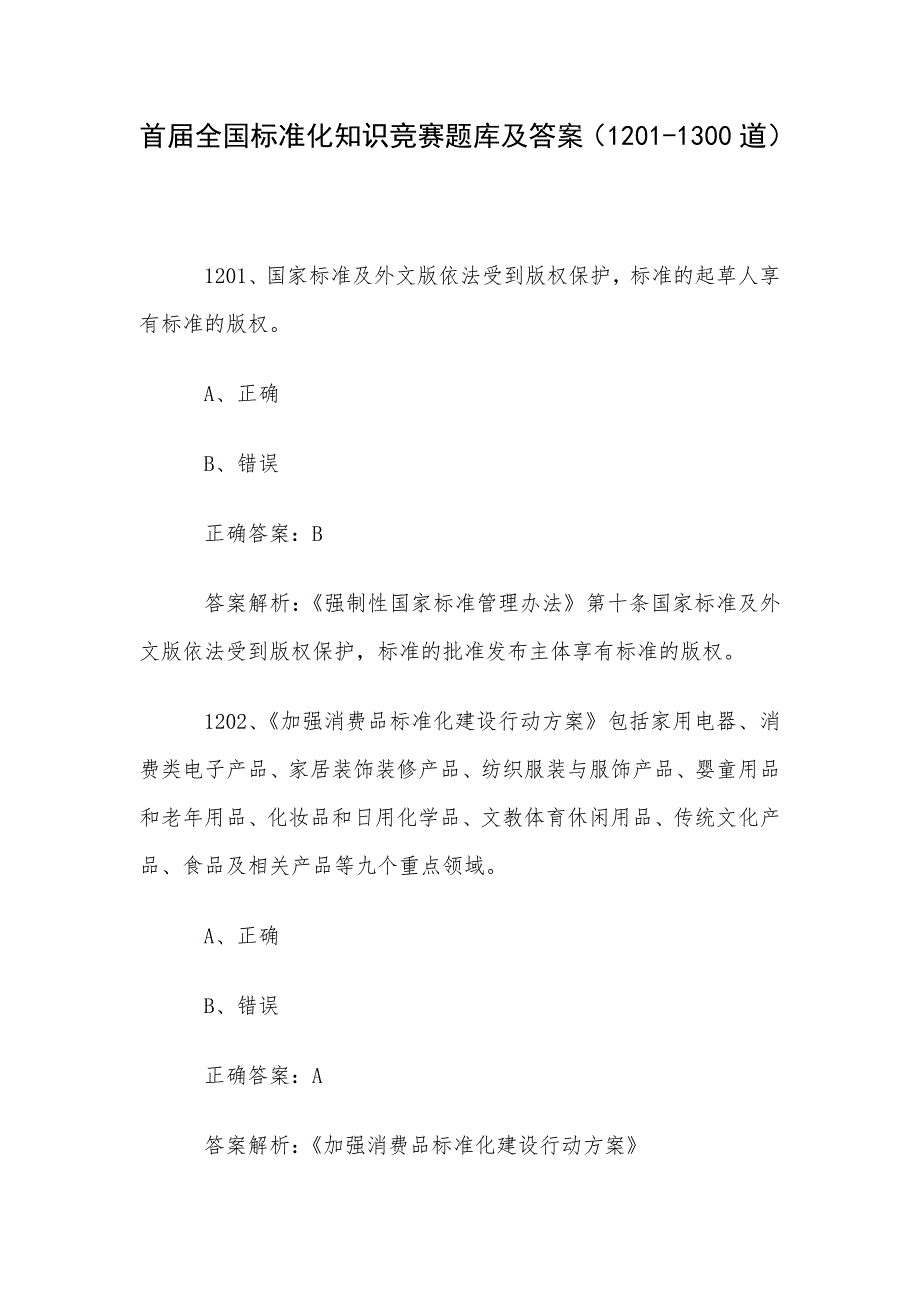 首届全国标准化知识竞赛题库及答案（1201-1300道）

1201、国家标准及外文版依法受到版权保护，标准的起草人享有标准的版权。

A、正确

B、错误

正确答案：B

答案解析：《强制性国家标准管理办法》第十条国家标准及外文版依法受到版权保护，标准的批准发布主体享有标准的版权。

1202、《加强消费品标准化建设行动方案》包括家用电器、消费类电子产品、家居装饰装修产品、纺织服装与服饰产品、婴童用品和老年用品、化妆品和日用化学品、文教体育休闲用品、传统文化产品、食品及相关产品等九个重点领域。

A、正确

B、错误

正确答案：A

答案解析：《加强消费品标准化建设行动方案》